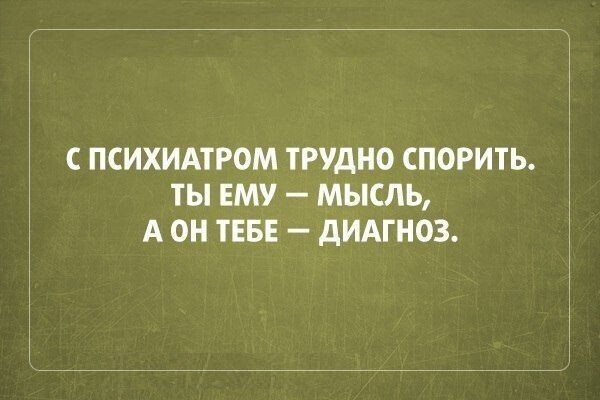 С ПСИХИАТРОМ ТРУДНО СПОРИТЬ. ТЫ ЕМУ — МЫСЛЬ, А ОН ТЕБЕ — ДИАГНОЗ.